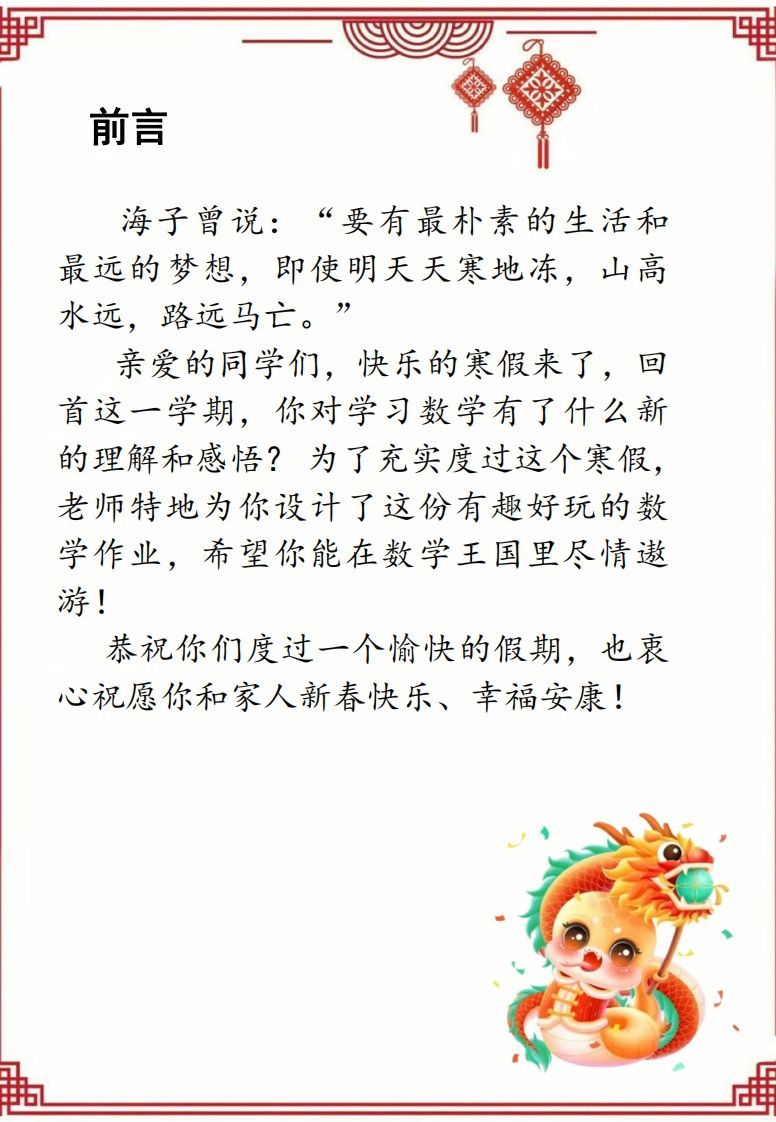 前言

海子曾说：“要有最朴素的生活和最远的梦想，即使明天天寒地冻，山高水远，路远马亡。”

亲爱的同学们，快乐的寒假来了，回首这一学期，你对学习数学有了什么新的理解和感悟？为了充实度过这个寒假，老师特地为你设计了这份有趣好玩的数学作业，希望你能在数学王国里尽情遨游！

恭祝你们度过一个愉快的假期，也衷心祝愿你和家人新春快乐、幸福安康！